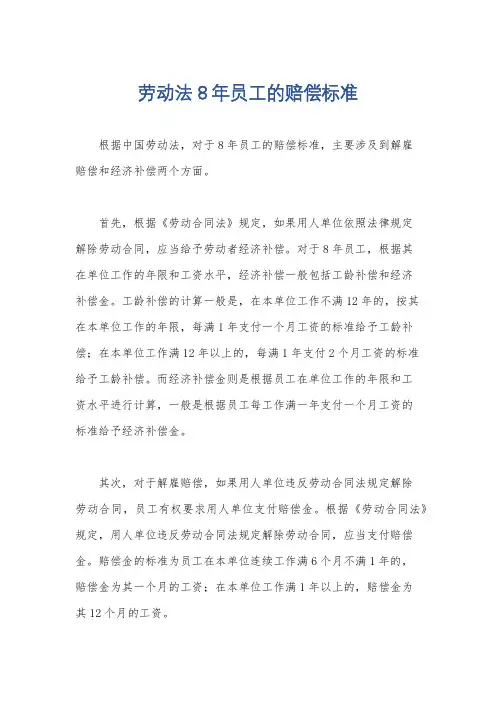 劳动法 8 年员工的赔偿标准

根据中国劳动法，对于 8 年员工的赔偿标准，主要涉及到解雇赔偿和经济补偿两个方面。

首先，根据《劳动合同法》规定，如果用人单位依照法律规定解除劳动合同，应当给予劳动者经济补偿。对于 8 年员工，根据其在单位工作的年限和工资水平，经济补偿一般包括工龄补偿和经济补偿金。工龄补偿的计算一般是，在本单位工作不满 12 年的，按其在本单位工作的年限，每满 1 年支付一个月工资的标准给予工龄补偿；在本单位工作满 12 年以上的，每满 1 年支付 2 个月工资的标准给予工龄补偿。而经济补偿金则是根据员工在单位工作的年限和工资水平进行计算，一般是根据员工每工作满一年支付一个月工资的标准给予经济补偿金。

其次，对于解雇赔偿，如果用人单位违反劳动合同法规定解除劳动合同，员工有权要求用人单位支付赔偿金。根据《劳动合同法》规定，用人单位违反劳动合同法规定解除劳动合同，应当支付赔偿金。赔偿金的标准为员工在本单位连续工作满 6 个月不满 1 年的，赔偿金为其一个月的工资；在本单位工作满 1 年以上的，赔偿金为其 12 个月的工资。